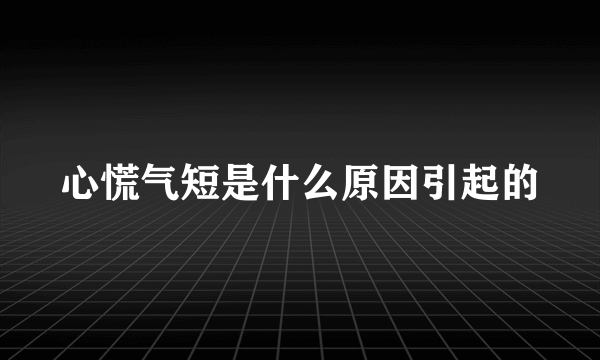 心慌气短是什么原因引起的